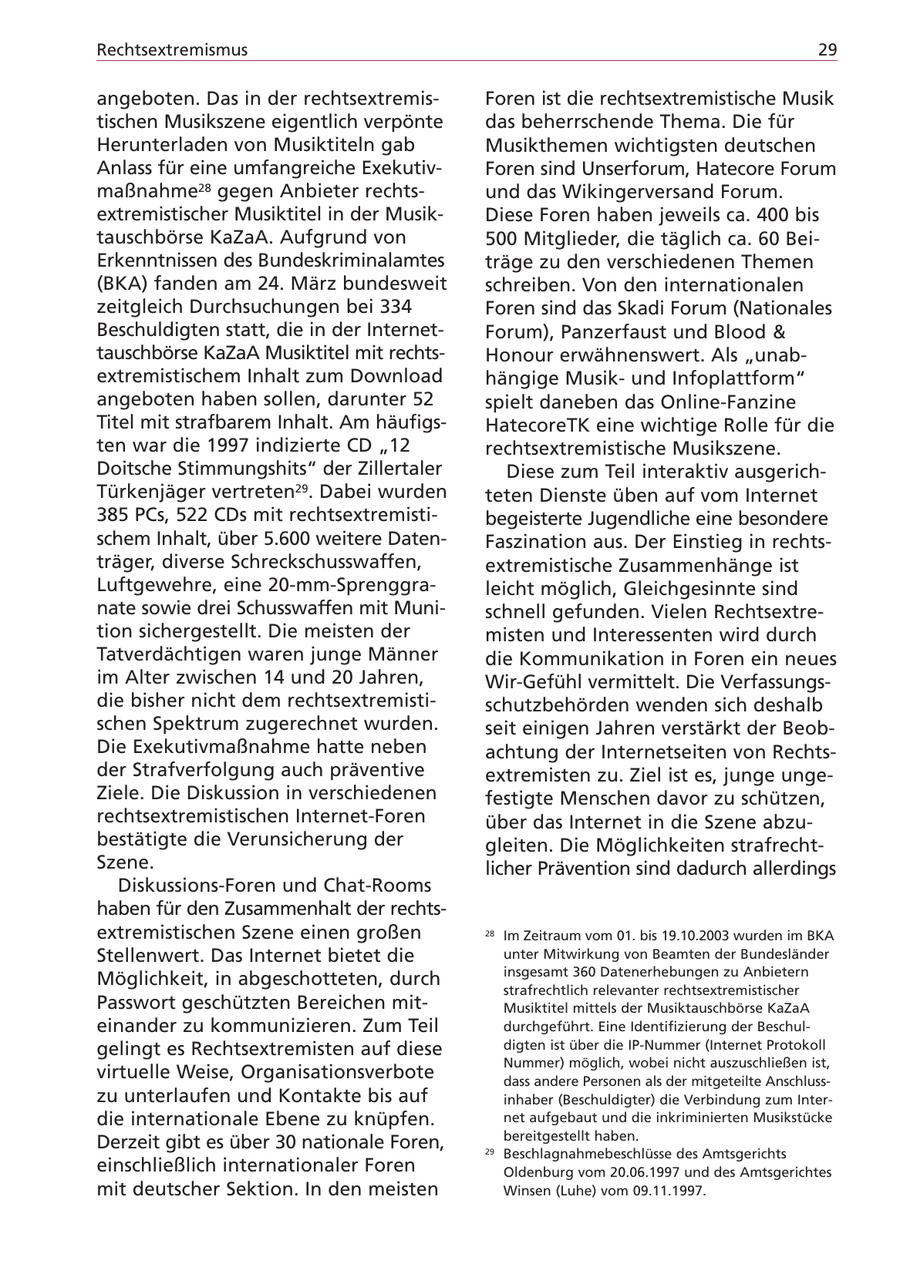 Rechtsextremismus 29

angeboten. Das in der rechtsextremistischen Musikszene eigentlich verpönte Herunterladen von Musiktiteln gab Anlass für eine umfangreiche Exekutivmaßnahme$^{28}$ gegen Anbieter rechtsextremistischer Musiktitel in der Musiktauschbörse KaZaA. Aufgrund von Erkenntnissen des Bundeskriminalamtes (BKA) fanden am 24. März bundesweit zeitgleich Durchsuchungen bei 334 Beschuldigten statt, die in der Internettauschbörse KaZaA Musiktitel mit rechtsextremistischem Inhalt zum Download angeboten haben sollen, darunter 52 Titel mit strafbarem Inhalt. Am häufigsten war die 1997 indizierte CD „12 Doitsche Stimmungshits“ der Zillertaler Türkenjäger vertreten$^{29}$. Dabei wurden 385 PCs, 522 CDs mit rechtsextremistischem Inhalt, über 5.600 weitere Datenträger, diverse Schreckschusswaffen, Luftgewehre, eine 20-mm-Sprenggranate sowie drei Schusswaffen mit Munition sichergestellt. Die meisten der Tatverdächtigen waren junge Männer im Alter zwischen 14 und 20 Jahren, die bisher nicht dem rechtsextremistischen Spektrum zugerechnet wurden. Die Exekutivmaßnahme hatte neben der Strafverfolgung auch präventive Ziele. Die Diskussion in verschiedenen rechtsextremistischen Internet-Foren bestätigte die Verunsicherung der Szene.

Diskussions-Foren und Chat-Rooms haben für den Zusammenhalt der rechtsextremistischen Szene einen großen Stellenwert. Das Internet bietet die Möglichkeit, in abgeschotteten, durch Passwort geschützten Bereichen miteinander zu kommunizieren. Zum Teil gelingt es Rechtsextremisten auf diese virtuelle Weise, Organisationsverbote zu unterlaufen und Kontakte bis auf die internationale Ebene zu knüpfen. Derzeit gibt es über 30 nationale Foren, einschließlich internationaler Foren mit deutscher Sektion. In den meisten Foren ist die rechtsextremistische Musik das beherrschende Thema. Die für Musikthemen wichtigsten deutschen Foren sind Unserforum, Hatecore Forum und das Wikingerversand Forum. Diese Foren haben jeweils ca. 400 bis 500 Mitglieder, die täglich ca. 60 Beiträge zu den verschiedenen Themen schreiben. Von den internationalen Foren sind das Skadi Forum (Nationales Forum), Panzerfaust und Blood & Honour erwähnenswert. Als „unabhängige Musik- und Infoplattform“ spielt daneben das Online-Fanzine HatecoreTK eine wichtige Rolle für die rechtsextremistische Musikszene.

Diese zum Teil interaktiv ausgerichteten Dienste üben auf vom Internet begeisterte Jugendliche eine besondere Faszination aus. Der Einstieg in rechtsextremistische Zusammenhänge ist leicht möglich, Gleichgesinnte sind schnell gefunden. Vielen Rechtsextremisten und Interessenten wird durch die Kommunikation in Foren ein neues Wir-Gefühl vermittelt. Die Verfassungsschutzbehörden wenden sich deshalb seit einigen Jahren verstärkt der Beobachtung der Internetseiten von Rechtsextremisten zu. Ziel ist es, junge ungefestigte Menschen davor zu schützen, über das Internet in die Szene abzugleiten. Die Möglichkeiten strafrechtlicher Prävention sind dadurch allerdings

$^{28}$ Im Zeitraum vom 01. bis 19.10.2003 wurden im BKA unter Mitwirkung von Beamten der Bundesländer insgesamt 360 Datenerhebungen zu Anbietern strafrechtlich relevanter rechtsextremistischer Musiktitel mittels der Musiktauschbörse KaZaA durchgeführt. Eine Identifizierung der Beschuldigten ist über die IP-Nummer (Internet Protokoll Nummer) möglich, wobei nicht auszuschließen ist, dass andere Personen als der mitgeteilte Anschlussinhaber (Beschuldigter) die Verbindung zum Internet aufgebaut und die inkriminierten Musikstücke bereitgestellt haben.

$^{29}$ Beschlagnahmebeschlüsse des Amtsgerichts Oldenburg vom 20.06.1997 und des Amtsgerichtes Winsen (Luhe) vom 09.11.1997.